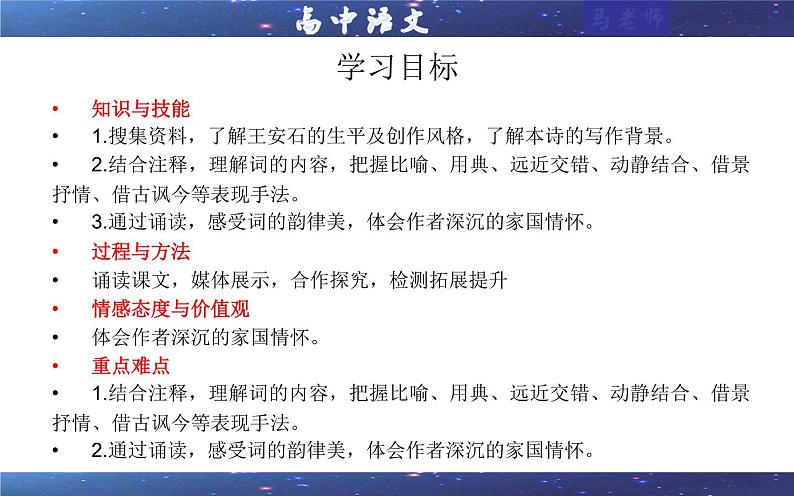 高中语文

马老师

学习目标

• 知识与技能

• 1.搜集资料，了解王安石的生平及创作风格，了解本诗的写作背景。

• 2.结合注释，理解词的内容，把握比喻、用典、远近交错、动静结合、借景抒情、借古讽今等表现手法。

• 3.通过诵读，感受词的韵律美，体会作者深沉的家国情怀。

• 过程与方法

• 诵读课文，媒体展示，合作探究，检测拓展提升

• 情感态度与价值观

• 体会作者深沉的家国情怀。

• 重点难点

• 1.结合注释，理解词的内容，把握比喻、用典、远近交错、动静结合、借景抒情、借古讽今等表现手法。

• 2.通过诵读，感受词的韵律美，体会作者深沉的家国情怀。